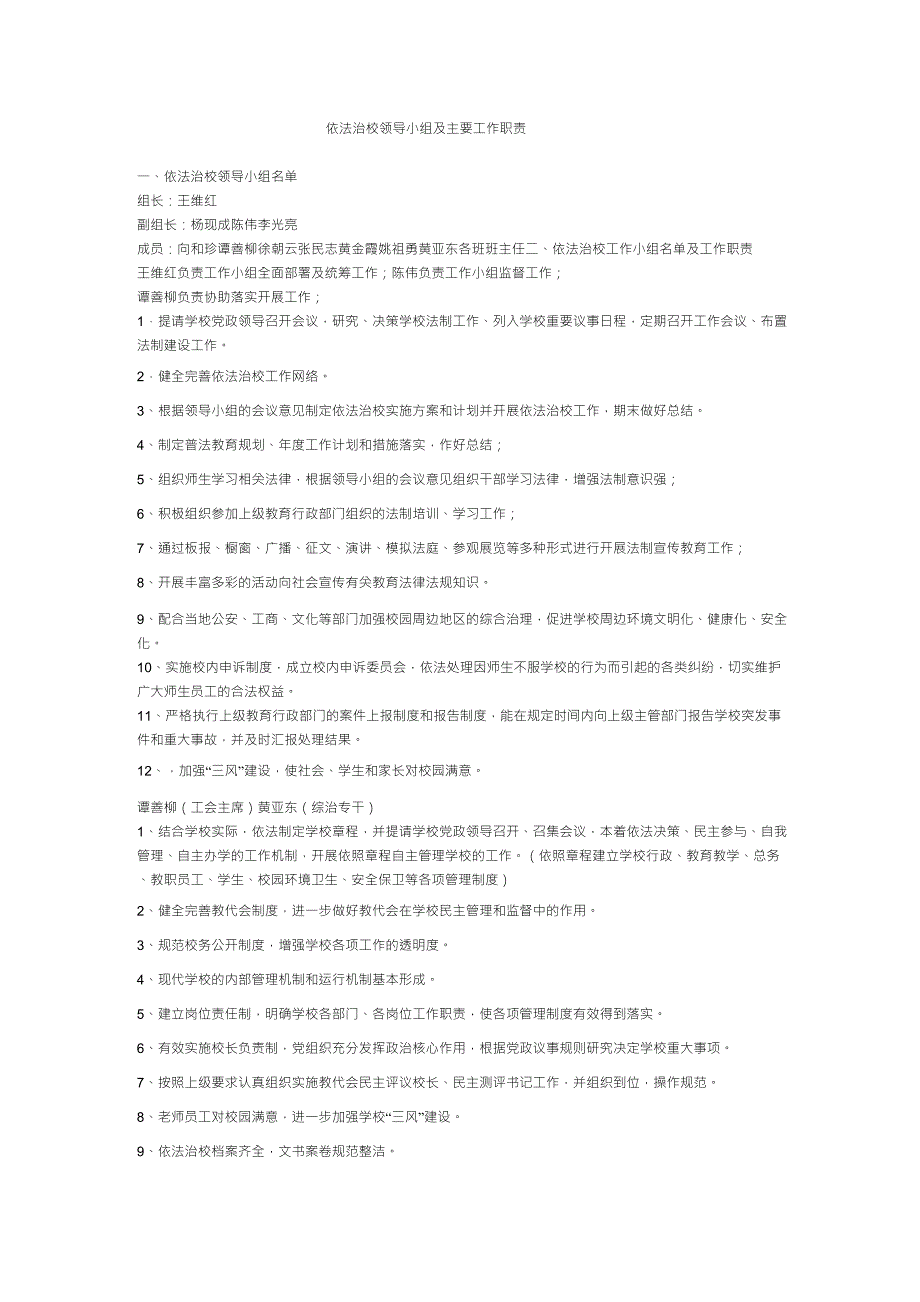 依法治校领导小组及主要工作职责

一、依法治校领导小组名单

组长：王维红

副组长：杨现成陈伟李光亮

成员：向和珍谭善柳徐朝云张民志黄金霞姚祖勇黄亚东各班班主任二、依法治校工作小组名单及工作职责

王维红负责工作小组全面部署及统筹工作；陈伟负责工作小组监督工作；

谭善柳负责协助落实开展工作；

1．提请学校党政领导召开会议，研究、决策学校法制工作、列入学校重要议事日程，定期召开工作会议、布置法制建设工作。

2．健全完善依法治校工作网络。

3、根据领导小组的会议意见制定依法治校实施方案和计划并开展依法治校工作，期末做好总结。

4、制定普法教育规划、年度工作计划和措施落实，作好总结；

5、组织师生学习相关法律，根据领导小组的会议意见组织干部学习法律，增强法制意识强；

6、积极组织参加上级教育行政部门组织的法制培训、学习工作；

7、通过板报、橱窗、广播、征文、演讲、模拟法庭、参观展览等多种形式进行开展法制宣传教育工作；

8、开展丰富多彩的活动向社会宣传有关教育法律法规知识。

9、配合当地公安、工商、文化等部门加强校园周边地区的综合治理，促进学校周边环境文明化、健康化、安全化。

10、实施校内申诉制度，成立校内申诉委员会，依法处理因师生不服学校的行为而引起的各类纠纷，切实维护广大师生员工的合法权益。

11、严格执行上级教育行政部门的案件上报制度和报告制度，能在规定时间内向上级主管部门报告学校突发事件和重大事故，并及时汇报处理结果。

12、，加强“三风”建设，使社会、学生和家长对校园满意。

谭善柳（工会主席）黄亚东（综治专干）

1、结合学校实际，依法制定学校章程，并提请学校党政领导召开、召集会议，本着依法决策、民主参与、自我管理、自主办学的工作机制，开展依照章程自主管理学校的工作。（依照章程建立学校行政、教育教学、总务、教职员工、学生、校园环境卫生、安全保卫等各项管理制度）

2、健全完善教代会制度，进一步做好教代会在学校民主管理和监督中的作用。

3、规范校务公开制度，增强学校各项工作的透明度。

4、现代学校的内部管理机制和运行机制基本形成。

5、建立岗位责任制，明确学校各部门、各岗位工作职责，使各项管理制度有效得到落实。

6、有效实施校长负责制，党组织充分发挥政治核心作用，根据党政议事规则研究决定学校重大事项。

7、按照上级要求认真组织实施教代会民主评议校长、民主测评书记工作，并组织到位，操作规范。

8、老师员工对校园满意，进一步加强学校“三风”建设。

9、依法治校档案齐全，文书案卷规范整洁。